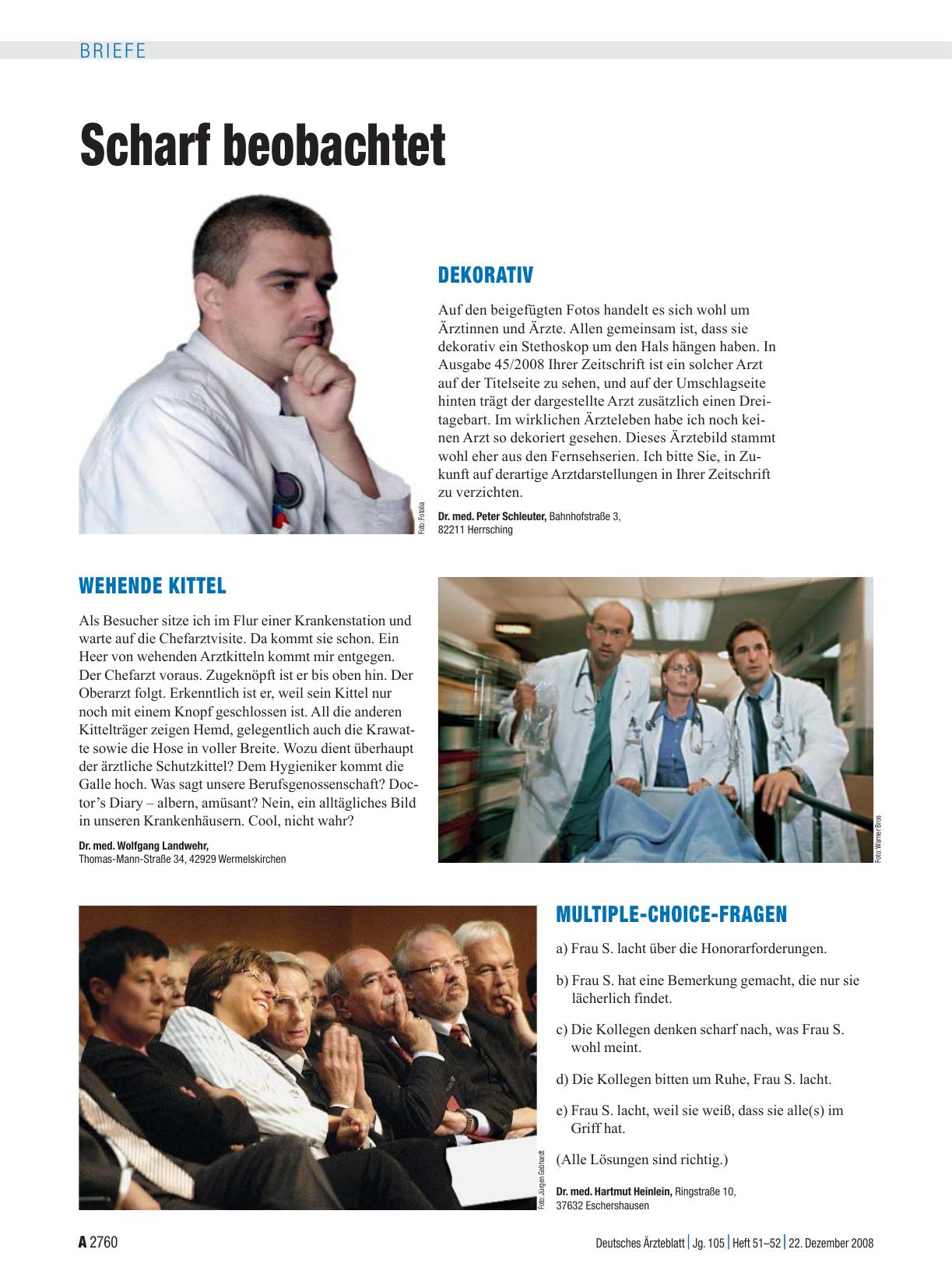 BRIEFE

Scharf beobachtet

Foto: Fotolia

DEKORATIV

Auf den beigefügten Fotos handelt es sich wohl um Ärztinnen und Ärzte. Allen gemeinsam ist, dass sie dekorativ ein Stethoskop um den Hals hängen haben. In Ausgabe 45/2008 Ihrer Zeitschrift ist ein solcher Arzt auf der Titelseite zu sehen, und auf der Umschlagseite hinten trägt der dargestellte Arzt zusätzlich einen Dreitagebart. Im wirklichen Ärzteleben habe ich noch keinen Arzt so dekoriert gesehen. Dieses Ärztebild stammt wohl eher aus den Fernsehserien. Ich bitte Sie, in Zukunft auf derartige Arztdarstellungen in Ihrer Zeitschrift zu verzichten.

Dr. med. Peter Schleuter, Bahnhofstraße 3, 82211 Herrsching

WEHENDE KITTEL

Als Besucher sitze ich im Flur einer Krankenstation und warte auf die Chefarztvisite. Da kommt sie schon. Ein Heer von wehenden Arztkitteln kommt mir entgegen. Der Chefarzt voraus. Zugeknöpft ist er bis oben hin. Der Oberarzt folgt. Erkenntlich ist er, weil sein Kittel nur noch mit einem Knopf geschlossen ist. All die anderen Kittelträger zeigen Hemd, gelegentlich auch die Krawatte sowie die Hose in voller Breite. Wozu dient überhaupt der ärztliche Schutzkittel? Dem Hygieniker kommt die Galle hoch. Was sagt unsere Berufsgenossenschaft? Doctor's Diary – albern, amüsant? Nein, ein alltägliches Bild in unseren Krankenhäusern. Cool, nicht wahr?

Dr. med. Wolfgang Landwehr, Thomas-Mann-Straße 34, 42929 Wermelskirchen

Foto: Warner Bros

Foto: Jürgen Gebhardt

MULTIPLE-CHOICE-FRAGEN

a) Frau S. lacht über die Honorarforderungen.

b) Frau S. hat eine Bemerkung gemacht, die nur sie lächerlich findet.

c) Die Kollegen denken scharf nach, was Frau S. wohl meint.

d) Die Kollegen bitten um Ruhe, Frau S. lacht.

e) Frau S. lacht, weil sie weiß, dass sie alle(s) im Griff hat.

(Alle Lösungen sind richtig.)

Dr. med. Hartmut Heinlein, Ringstraße 10, 37632 Eschershausen

A 2760 Deutsches Ärzteblatt | Jg. 105 | Heft 51–52 | 22. Dezember 2008